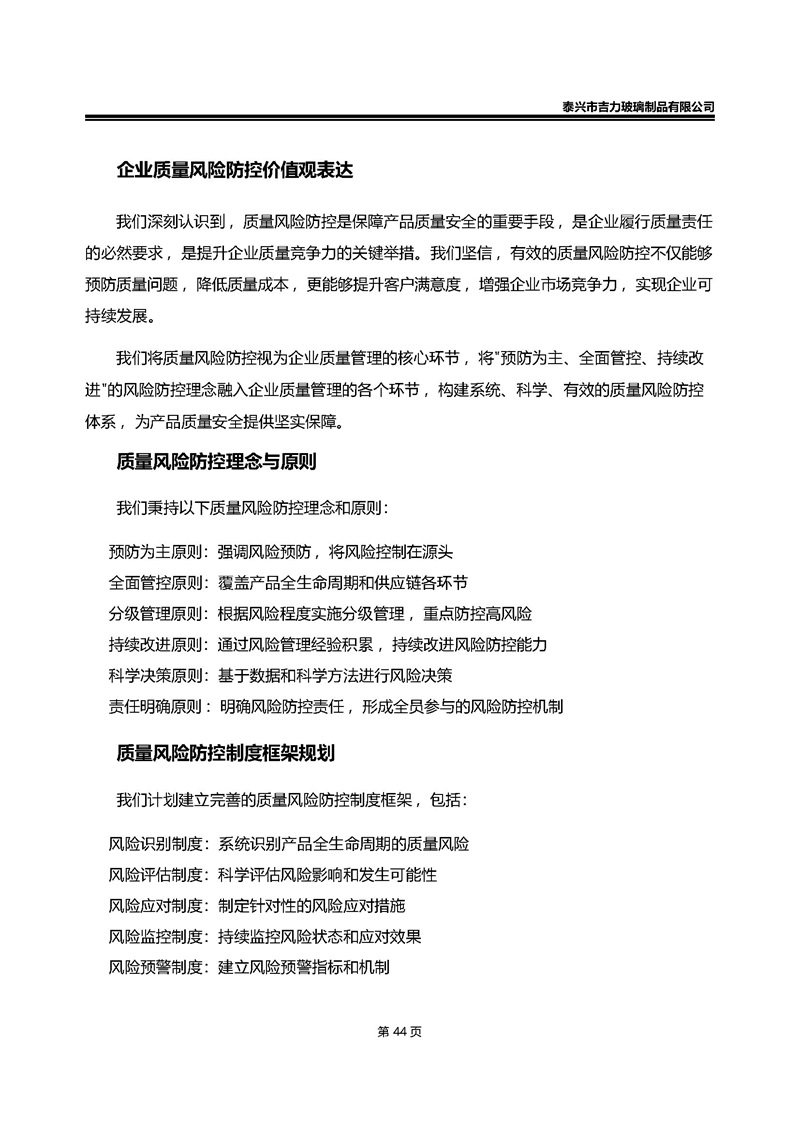 泰兴市吉力玻璃制品有限公司

企业质量风险防控价值观表达

我们深刻认识到，质量风险防控是保障产品质量安全的重要手段，是企业履行质量责任的必然要求，是提升企业质量竞争力的关键举措。我们坚信，有效的质量风险防控不仅能够预防质量问题，降低质量成本，更能够提升客户满意度，增强企业市场竞争力，实现企业可持续发展。

我们将质量风险防控视为企业质量管理的核心环节，将"预防为主、全面管控、持续改进"的风险防控理念融入企业质量管理的各个环节，构建系统、科学、有效的质量风险防控体系，为产品质量安全提供坚实保障。

质量风险防控理念与原则

我们秉持以下质量风险防控理念和原则：

预防为主原则：强调风险预防，将风险控制在源头
全面管控原则：覆盖产品全生命周期和供应链各环节
分级管理原则：根据风险程度实施分级管理，重点防控高风险
持续改进原则：通过风险管理经验积累，持续改进风险防控能力
科学决策原则：基于数据和科学方法进行风险决策
责任明确原则：明确风险防控责任，形成全员参与的风险防控机制

质量风险防控制度框架规划

我们计划建立完善的质量风险防控制度框架，包括：

风险识别制度：系统识别产品全生命周期的质量风险
风险评估制度：科学评估风险影响和发生可能性
风险应对制度：制定针对性的风险应对措施
风险监控制度：持续监控风险状态和应对效果
风险预警制度：建立风险预警指标和机制

第 44 页